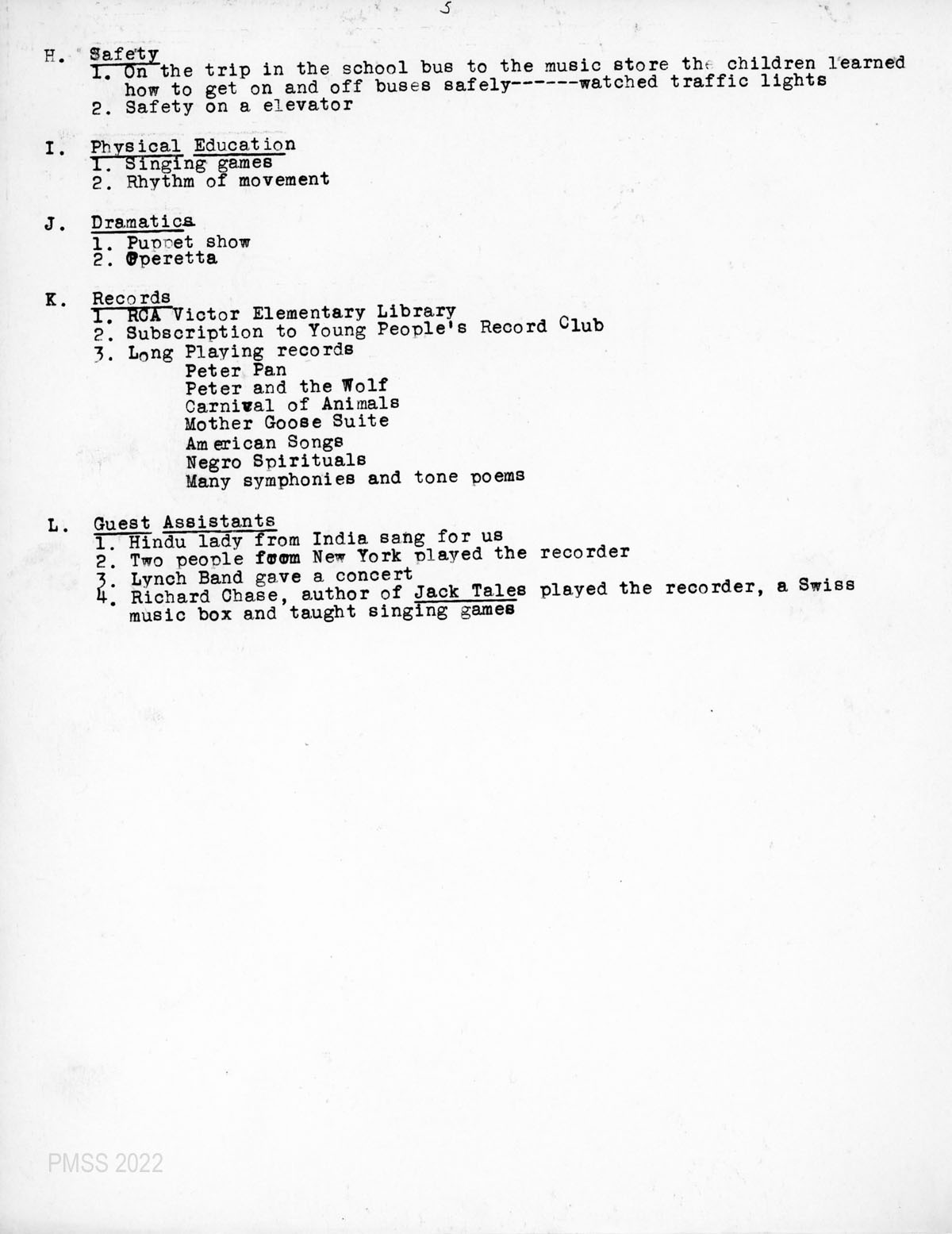 5

H. Safety
1. On the trip in the school bus to the music store the children learned how to get on and off buses safely------watched traffic lights
2. Safety on a elevator

I. Physical Education
1. Singing games
2. Rhythm of movement

J. Dramatics
1. Puppet show
2. Operetta

K. Records
1. RCA Victor Elementary Library
2. Subscription to Young People's Record Club
3. Long Playing records
Peter Pan
Peter and the Wolf
Carnival of Animals
Mother Goose Suite
American Songs
Negro Spirituals
Many symphonies and tone poems

L. Guest Assistants
1. Hindu lady from India sang for us
2. Two people from New York played the recorder
3. Lynch Band gave a concert
4. Richard Chase, author of Jack Tales played the recorder, a Swiss music box and taught singing games

PMSS 2022